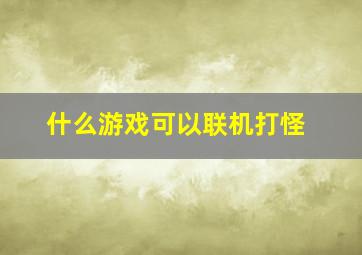 什么游戏可以联机打怪